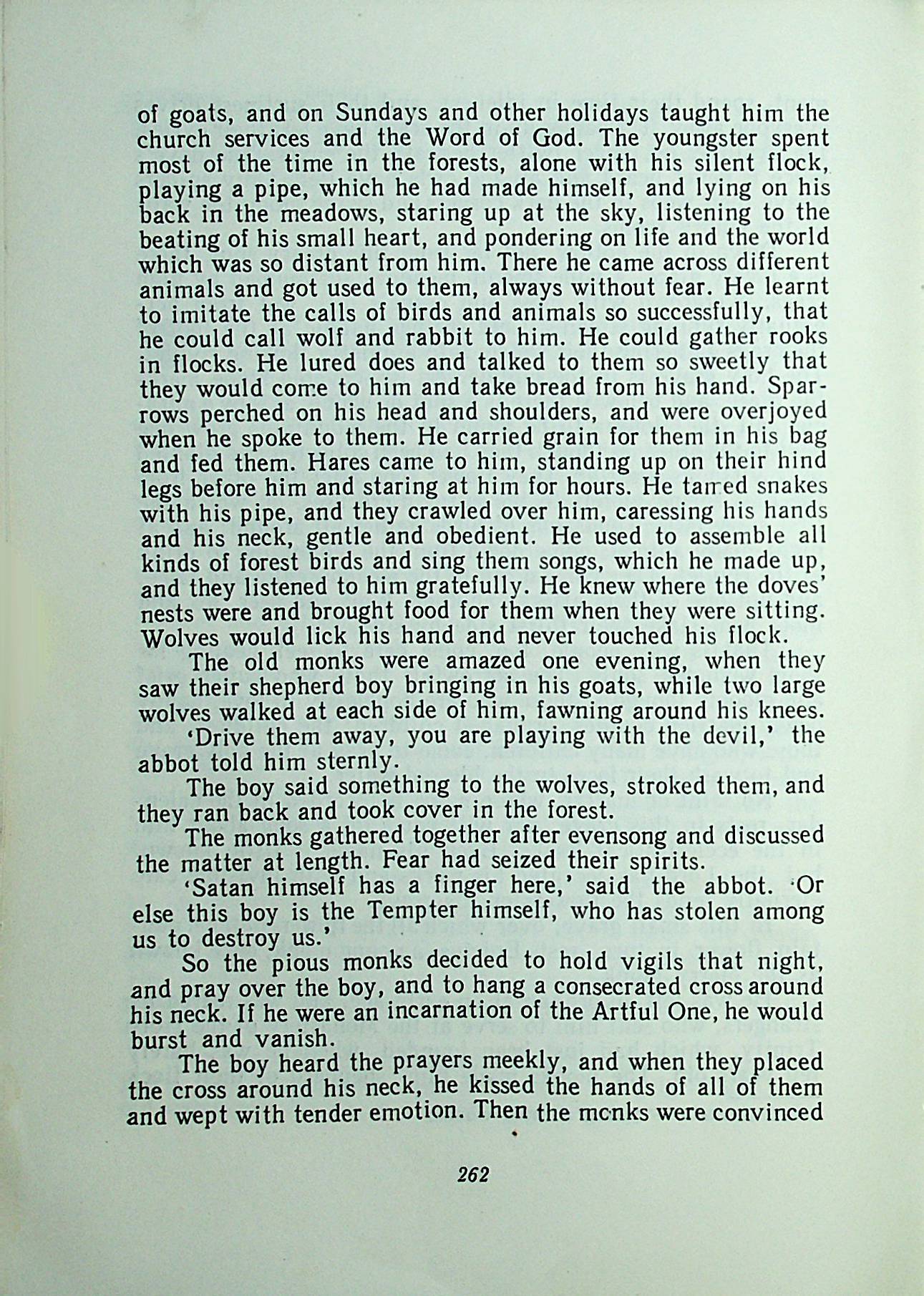 of goats, and on Sundays and other holidays taught him the church services and the Word of God. The youngster spent most of the time in the forests, alone with his silent flock, playing a pipe, which he had made himself, and lying on his back in the meadows, staring up at the sky, listening to the beating of his small heart, and pondering on life and the world which was so distant from him. There he came across different animals and got used to them, always without fear. He learnt to imitate the calls of birds and animals so successfully, that he could call wolf and rabbit to him. He could gather rooks in flocks. He lured does and talked to them so sweetly that they would come to him and take bread from his hand. Sparrows perched on his head and shoulders, and were overjoyed when he spoke to them. He carried grain for them in his bag and fed them. Hares came to him, standing up on their hind legs before him and staring at him for hours. He tamed snakes with his pipe, and they crawled over him, caressing his hands and his neck, gentle and obedient. He used to assemble all kinds of forest birds and sing them songs, which he made up, and they listened to him gratefully. He knew where the doves' nests were and brought food for them when they were sitting. Wolves would lick his hand and never touched his flock.

The old monks were amazed one evening, when they saw their shepherd boy bringing in his goats, while two large wolves walked at each side of him, fawning around his knees.

'Drive them away, you are playing with the devil,' the abbot told him sternly.

The boy said something to the wolves, stroked them, and they ran back and took cover in the forest.

The monks gathered together after evensong and discussed the matter at length. Fear had seized their spirits.

'Satan himself has a finger here,' said the abbot. 'Or else this boy is the Tempter himself, who has stolen among us to destroy us.'

So the pious monks decided to hold vigils that night, and pray over the boy, and to hang a consecrated cross around his neck. If he were an incarnation of the Artful One, he would burst and vanish.

The boy heard the prayers meekly, and when they placed the cross around his neck, he kissed the hands of all of them and wept with tender emotion. Then the monks were convinced

262